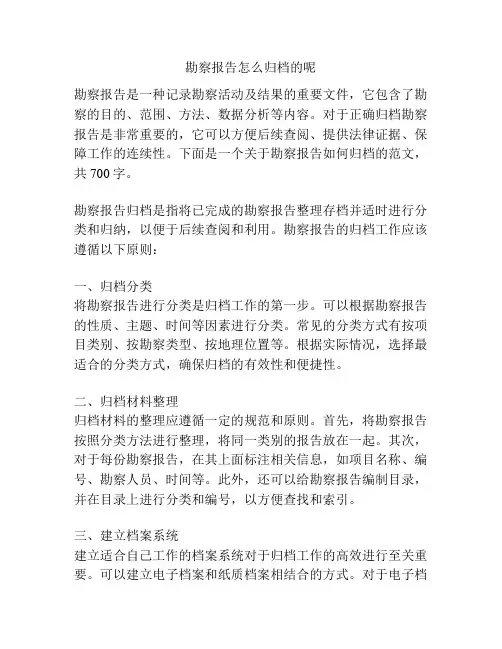 勘察报告怎么归档的呢

勘察报告是一种记录勘察活动及结果的重要文件，它包含了勘察的目的、范围、方法、数据分析等内容。对于正确归档勘察报告是非常重要的，它可以方便后续查阅、提供法律证据、保障工作的连续性。下面是一个关于勘察报告如何归档的范文，共 700 字。

勘察报告归档是指将已完成的勘察报告整理存档并适时进行分类和归纳，以便于后续查阅和利用。勘察报告的归档工作应该遵循以下原则：

一、归档分类
将勘察报告进行分类是归档工作的第一步。可以根据勘察报告的性质、主题、时间等因素进行分类。常见的分类方式有按项目类别、按勘察类型、按地理位置等。根据实际情况，选择最适合的分类方式，确保归档的有效性和便捷性。

二、归档材料整理
归档材料的整理应遵循一定的规范和原则。首先，将勘察报告按照分类方法进行整理，将同一类别的报告放在一起。其次，对于每份勘察报告，在其上面标注相关信息，如项目名称、编号、勘察人员、时间等。此外，还可以给勘察报告编制目录，并在目录上进行分类和编号，以方便查找和索引。

三、建立档案系统
建立适合自己工作的档案系统对于归档工作的高效进行至关重要。可以建立电子档案和纸质档案相结合的方式。对于电子档